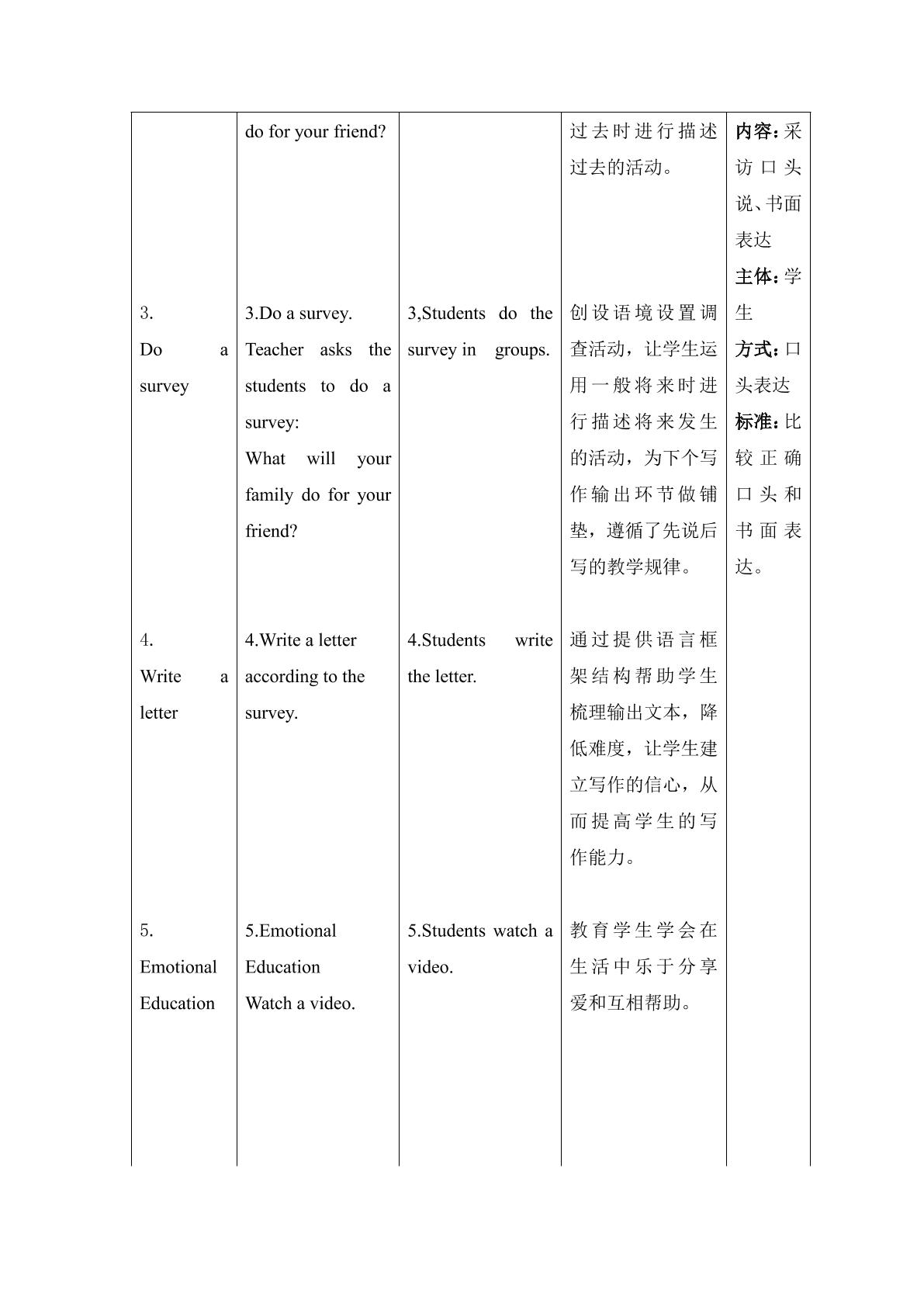 |  | do for your friend? |  | 过去时进行描述过去的活动。 | 内容:采访口头说、书面表达 主体:学生 方式:口头表达 标准:比较正确口头和书面表达。 |
|---|---|---|---|---|
| 3. Do a survey | 3.Do a survey. Teacher asks the students to do a survey: What will your family do for your friend? | 3,Students do the survey in groups. | 创设语境设置调查活动，让学生运用一般将来时进行描述将来发生的活动，为下个写作输出环节做铺垫，遵循了先说后写的教学规律。 |  |
| 4. Write a letter | 4.Write a letter according to the survey. | 4.Students write the letter. | 通过提供语言框架结构帮助学生梳理输出文本，降低难度，让学生建立写作的信心，从而提高学生的写作能力。 |  |
| 5. Emotional Education | 5.Emotional Education Watch a video. | 5.Students watch a video. | 教育学生学会在生活中乐于分享爱和互相帮助。 |  |